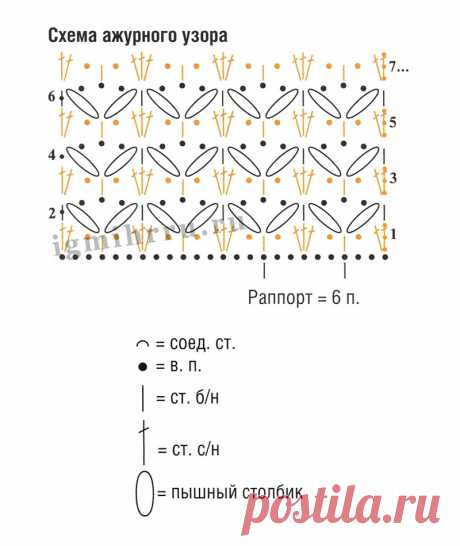 Схема ажурного узора

7...
6
5
4
3
2
1

igmihrru.ru

Раппорт = 6 п.

= соед. ст.
= в. п.
= ст. б/н
= ст. с/н
= пышный столбик

postila.ru